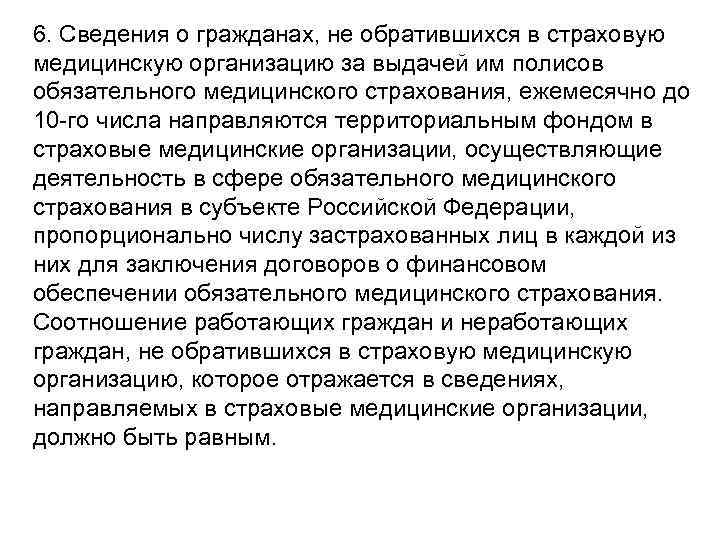 6. Сведения о гражданах, не обратившихся в страховую медицинскую организацию за выдачей им полисов обязательного медицинского страхования, ежемесячно до 10-го числа направляются территориальным фондом в страховые медицинские организации, осуществляющие деятельность в сфере обязательного медицинского страхования в субъекте Российской Федерации, пропорционально числу застрахованных лиц в каждой из них для заключения договоров о финансовом обеспечении обязательного медицинского страхования. Соотношение работающих граждан и неработающих граждан, не обратившихся в страховую медицинскую организацию, которое отражается в сведениях, направляемых в страховые медицинские организации, должно быть равным.